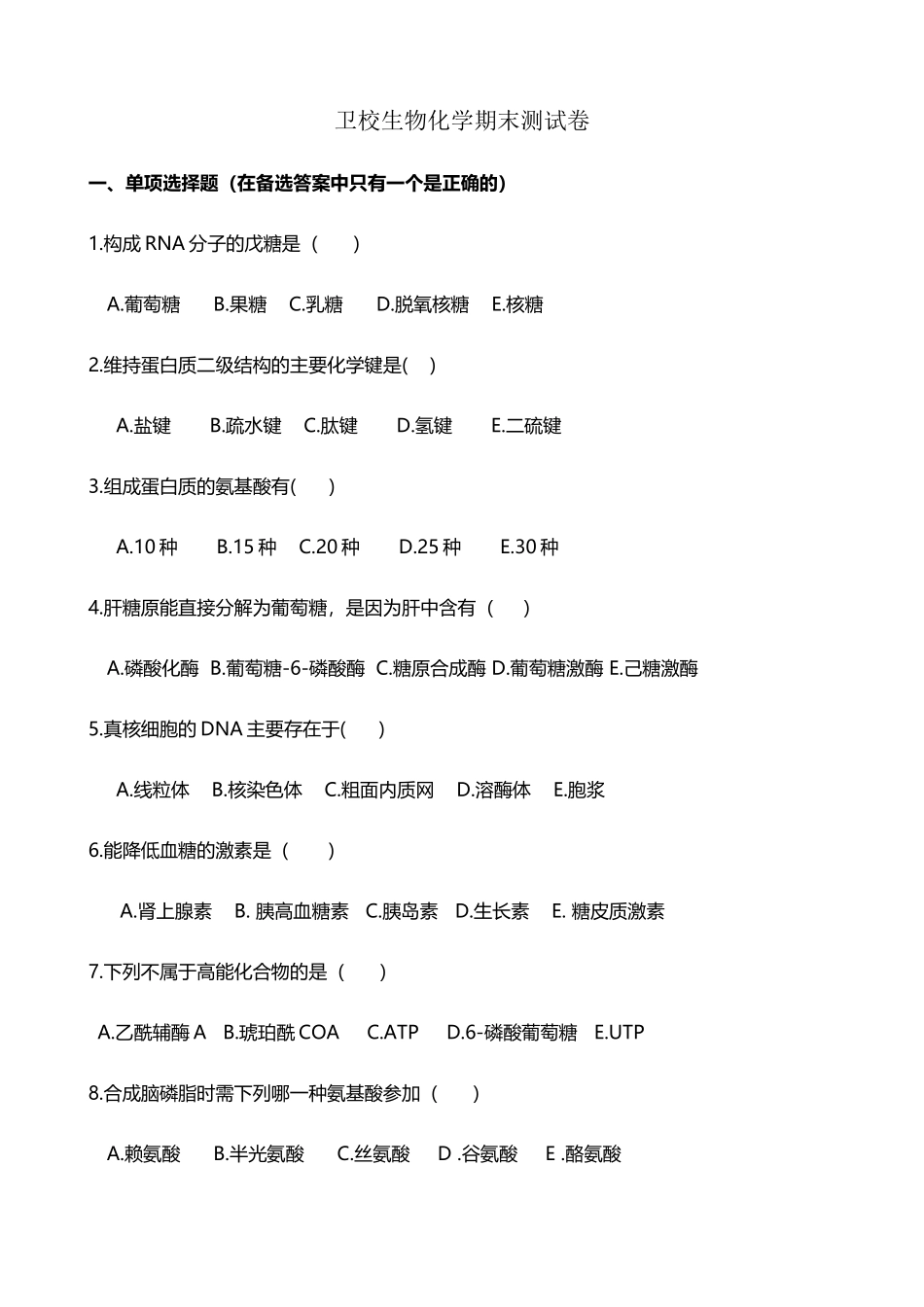 卫校生物化学期末测试卷

一、单项选择题（在备选答案中只有一个是正确的）

1.构成 RNA 分子的戊糖是（　　）

A.葡萄糖　B.果糖　C.乳糖　D.脱氧核糖　E.核糖

2.维持蛋白质二级结构的主要化学键是(　　)

A.盐键　B.疏水键　C.肽键　D.氢键　E.二硫键

3.组成蛋白质的氨基酸有(　　)

A.10 种　B.15 种　C.20 种　D.25 种　E.30 种

4.肝糖原能直接分解为葡萄糖，是因为肝中含有（　　）

A.磷酸化酶 B.葡萄糖-6-磷酸酶 C.糖原合成酶 D.葡萄糖激酶 E.己糖激酶

5.真核细胞的 DNA 主要存在于(　　)

A.线粒体　B.核染色体　C.粗面内质网　D.溶酶体　E.胞浆

6.能降低血糖的激素是（　　）

A.肾上腺素　B. 胰高血糖素　C.胰岛素　D.生长素　E. 糖皮质激素

7.下列不属于高能化合物的是（　　）

A.乙酰辅酶 A　B.琥珀酰 COA　C.ATP　D.6-磷酸葡萄糖　E.UTP

8.合成脑磷脂时需下列哪一种氨基酸参加（　　）

A.赖氨酸　B.半光氨酸　C.丝氨酸　D .谷氨酸　E .酪氨酸